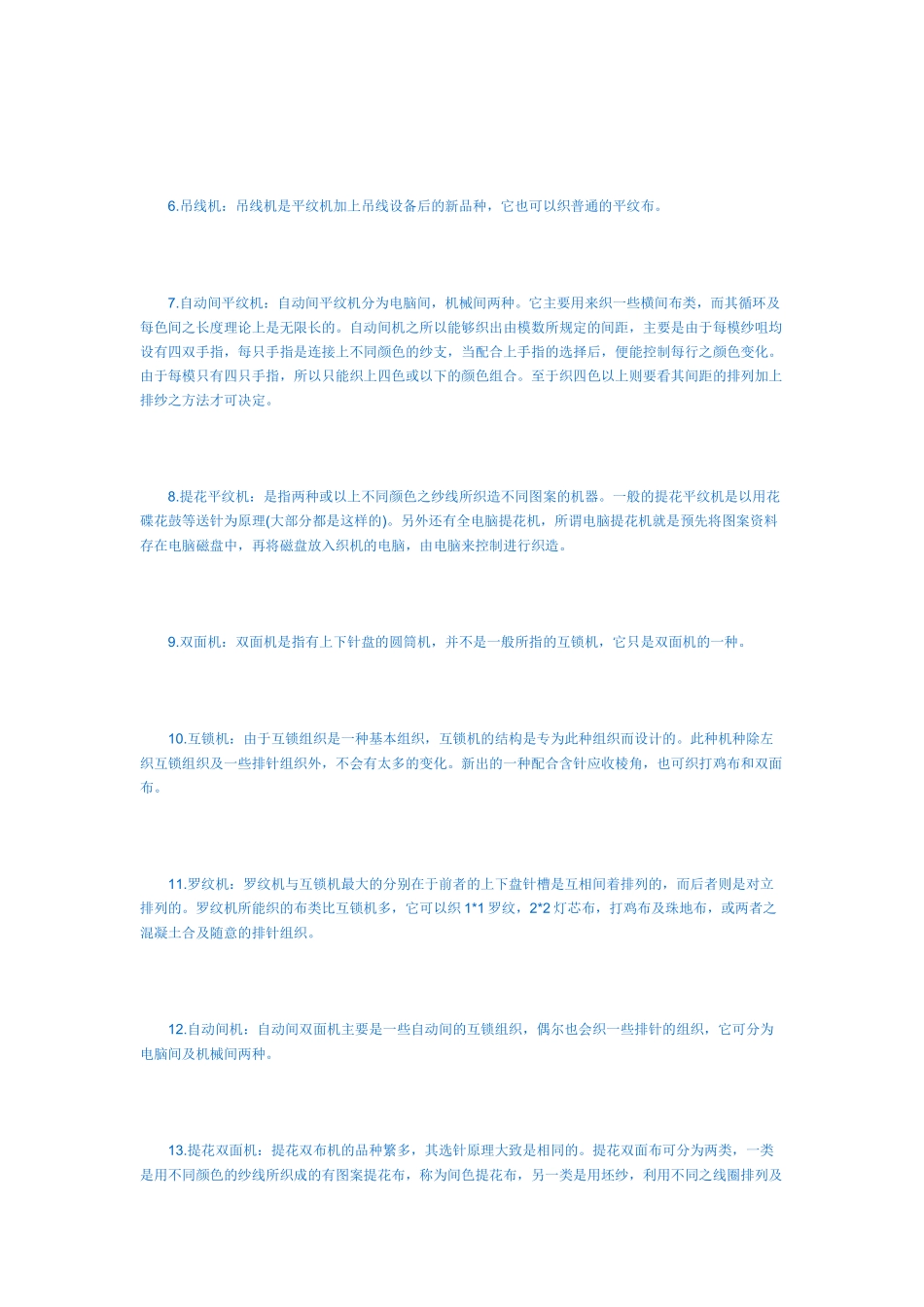 6.吊线机：吊线机是平纹机加上吊线设备后的新品种，它也可以织普通的平纹布。

7.自动间平纹机：自动间平纹机分为电脑间，机械间两种。它主要用来织一些横间布类，而其循环及每色间之长度理论上是无限长的。自动间机之所以能够织出由模数所规定的间距，主要是由于每模纱咀均设有四双手指，每只手指是连接上不同颜色的纱支，当配合上手指的选择后，便能控制每行之颜色变化。由于每模只有四只手指，所以只能织上四色或以下的颜色组合。至于织四色以上则要看其间距的排列加上排纱之方法才可决定。

8.提花平纹机：是指两种或以上不同颜色之纱线所织造不同图案的机器。一般的提花平纹机是以用花碟花鼓等送针为原理(大部分都是这样的)。另外还有全电脑提花机，所谓电脑提花机就是预先将图案资料存在电脑磁盘中，再将磁盘放入织机的电脑，由电脑来控制进行织造。

9.双面机：双面机是指有上下针盘的圆筒机，并不是一般所指的互锁机，它只是双面机的一种。

10.互锁机：由于互锁组织是一种基本组织，互锁机的结构是专为此种组织而设计的。此种机种除左织互锁组织及一些排针组织外，不会有太多的变化。新出的一种配合含针应收棱角，也可织打鸡布和双面布。

11.罗纹机：罗纹机与互锁机最大的分别在于前者的上下盘针槽是互相间着排列的，而后者则是对立排列的。罗纹机所能织的布类比互锁机多，它可以织 1*1 罗纹，2*2 灯芯布，打鸡布及珠地布，或两者之混凝土合及随意的排针组织。

12.自动间机：自动间双面机主要是一些自动间的互锁组织，偶尔也会织一些排针的组织，它可分为电脑间及机械间两种。

13.提花双面机：提花双布机的品种繁多，其选针原理大致是相同的。提花双面布可分为两类，一类是用不同颜色的纱线所织成的有图案提花布，称为间色提花布，另一类是用坯纱，利用不同之线圈排列及